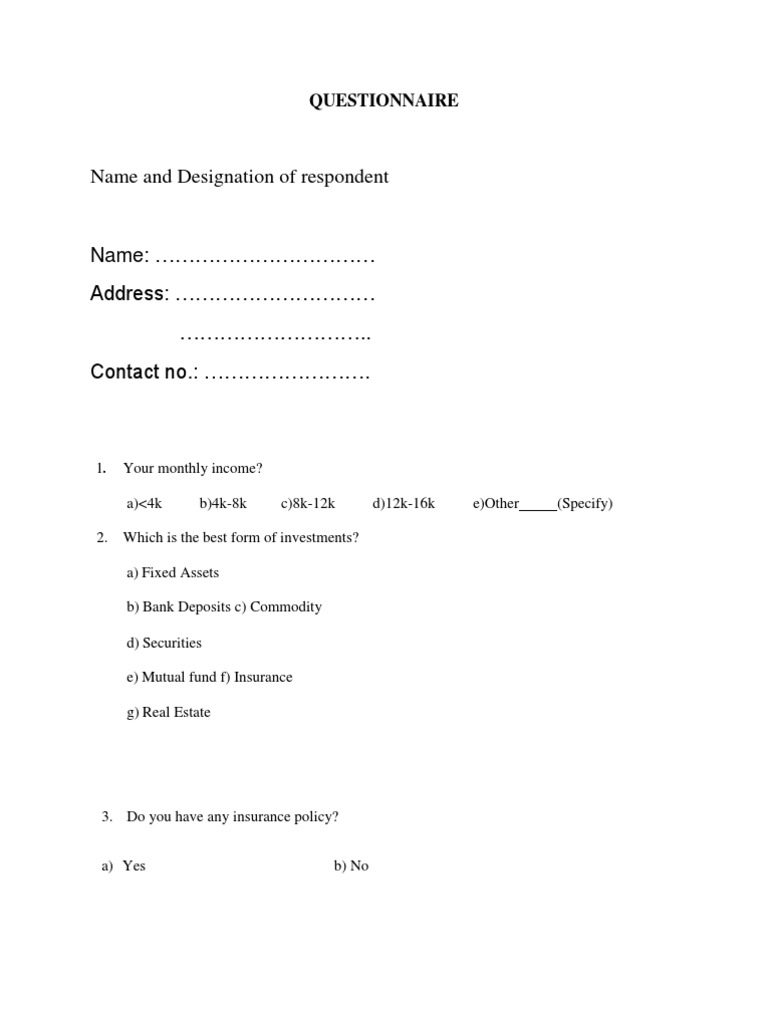 QUESTIONNAIRE

Name and Designation of respondent

Name: ……………………………

Address: …………………………

………………………..

Contact no.: ……………………

1. Your monthly income?

a)<4k b)4k-8k c)8k-12k d)12k-16k e)Other_____(Specify)

2. Which is the best form of investments?

a) Fixed Assets

b) Bank Deposits c) Commodity

d) Securities

e) Mutual fund f) Insurance

g) Real Estate

3. Do you have any insurance policy?

a) Yes b) No